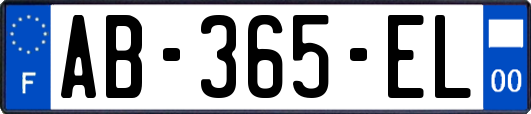 F
AB-365-EL
00